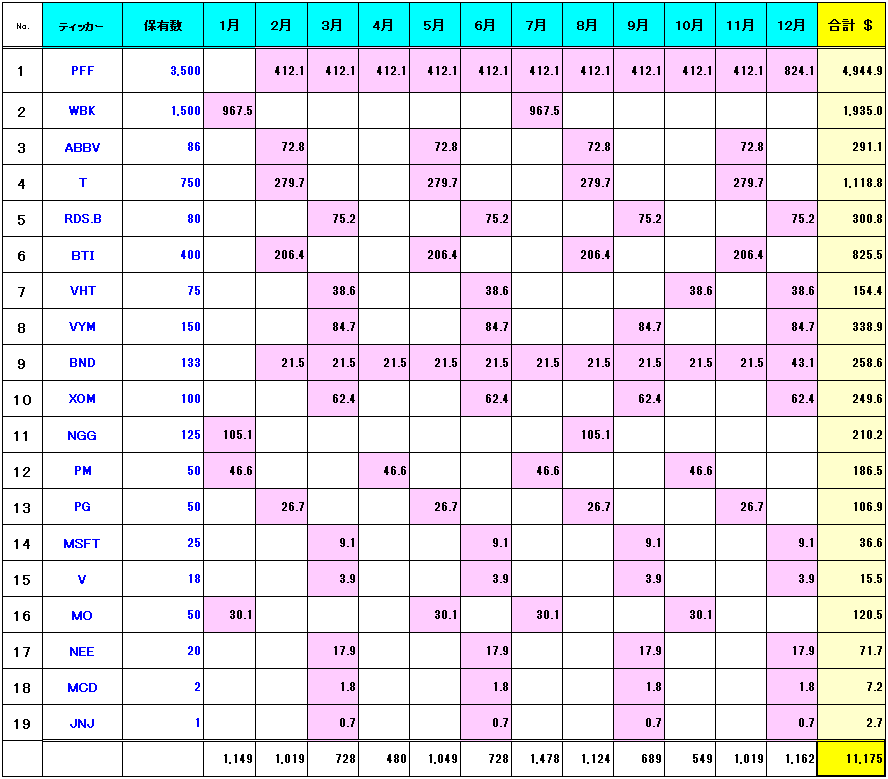 | No. | ティッカー | 保有数 | 1月 | 2月 | 3月 | 4月 | 5月 | 6月 | 7月 | 8月 | 9月 | 10月 | 11月 | 12月 | 合計 $ |
|---|---|---|---|---|---|---|---|---|---|---|---|---|---|---|---|
| 1 | PFF | 3,500 | | 412.1 | 412.1 | 412.1 | 412.1 | 412.1 | 412.1 | 412.1 | 412.1 | 412.1 | 412.1 | 824.1 | 4,944.9 |
| 2 | WBK | 1,500 | 967.5 | | | | | | 967.5 | | | | | | 1,935.0 |
| 3 | ABBV | 86 | | 72.8 | | | 72.8 | | | 72.8 | | | 72.8 | | 291.1 |
| 4 | T | 750 | | 279.7 | | | 279.7 | | | 279.7 | | | 279.7 | | 1,118.8 |
| 5 | RDS.B | 80 | | | 75.2 | | | 75.2 | | | 75.2 | | | 75.2 | 300.8 |
| 6 | BTI | 400 | | 206.4 | | | 206.4 | | | 206.4 | | | 206.4 | | 825.5 |
| 7 | VHT | 75 | | | 38.6 | | | 38.6 | | | | 38.6 | | 38.6 | 154.4 |
| 8 | VYM | 150 | | | 84.7 | | | 84.7 | | | 84.7 | | | 84.7 | 338.9 |
| 9 | BND | 133 | | 21.5 | 21.5 | 21.5 | 21.5 | 21.5 | 21.5 | 21.5 | 21.5 | 21.5 | 21.5 | 43.1 | 258.6 |
| 10 | XOM | 100 | | | 62.4 | | | 62.4 | | | 62.4 | | | 62.4 | 249.6 |
| 11 | NGG | 125 | 105.1 | | | | | | | 105.1 | | | | | 210.2 |
| 12 | PM | 50 | 46.6 | | | 46.6 | | | 46.6 | | | 46.6 | | | 186.5 |
| 13 | PG | 50 | | 26.7 | | | 26.7 | | | 26.7 | | | 26.7 | | 106.9 |
| 14 | MSFT | 25 | | | 9.1 | | | 9.1 | | | 9.1 | | | 9.1 | 36.6 |
| 15 | V | 18 | | | 3.9 | | | 3.9 | | | 3.9 | | | 3.9 | 15.5 |
| 16 | MO | 50 | 30.1 | | | | 30.1 | | 30.1 | | | 30.1 | | | 120.5 |
| 17 | NEE | 20 | | | 17.9 | | | 17.9 | | | 17.9 | | | 17.9 | 71.7 |
| 18 | MCD | 2 | | | 1.8 | | | 1.8 | | | 1.8 | | | 1.8 | 7.2 |
| 19 | JNJ | 1 | | | 0.7 | | | 0.7 | | | 0.7 | | | 0.7 | 2.7 |
| | | | 1,149 | 1,019 | 728 | 480 | 1,049 | 728 | 1,478 | 1,124 | 689 | 549 | 1,019 | 1,162 | 11,175 |